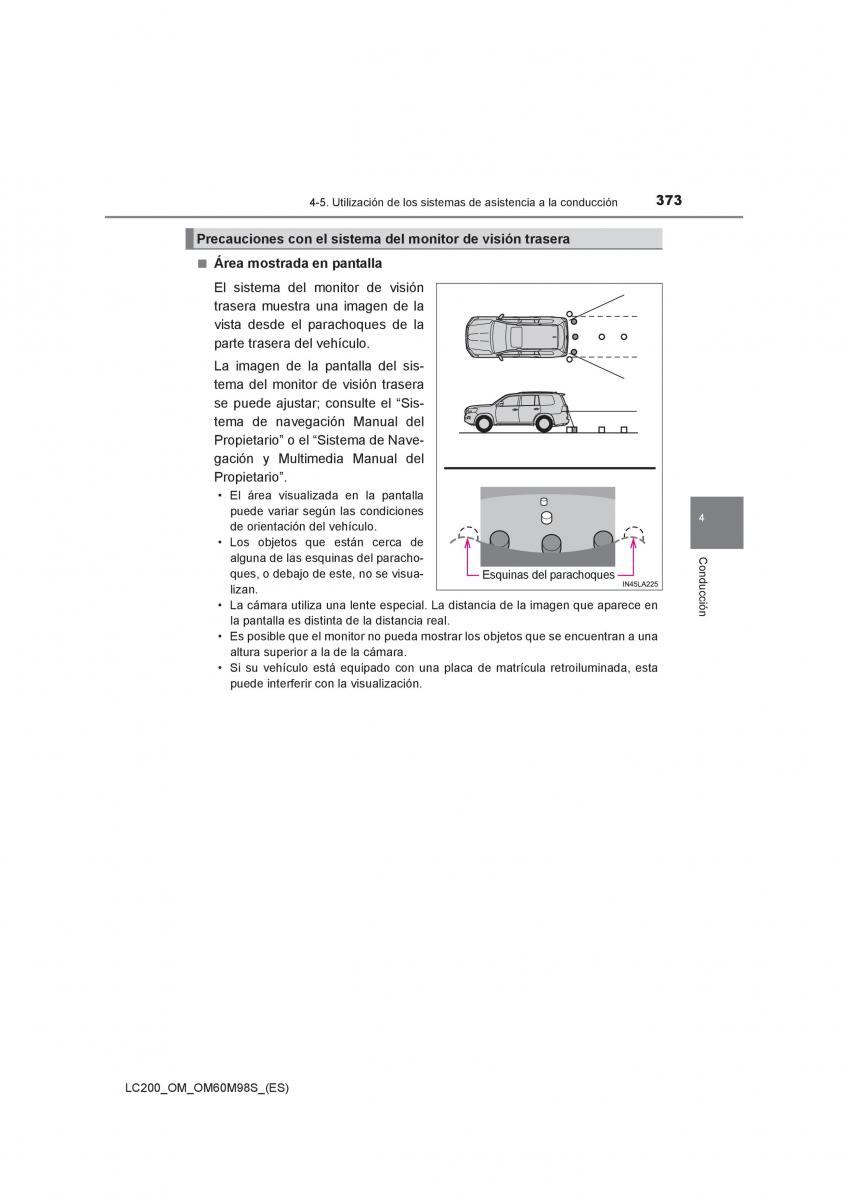 4-5. Utilización de los sistemas de asistencia a la conducción 373

Precauciones con el sistema del monitor de visión trasera

■ Área mostrada en pantalla

El sistema del monitor de visión trasera muestra una imagen de la vista desde el parachoques de la parte trasera del vehículo.

La imagen de la pantalla del sistema del monitor de visión trasera se puede ajustar; consulte el “Sistema de navegación Manual del Propietario” o el “Sistema de Navegación y Multimedia Manual del Propietario”.

• El área visualizada en la pantalla puede variar según las condiciones de orientación del vehículo.
• Los objetos que están cerca de alguna de las esquinas del parachoques, o debajo de este, no se visualizan.

Esquinas del parachoques

IN45LA225

• La cámara utiliza una lente especial. La distancia de la imagen que aparece en la pantalla es distinta de la distancia real.
• Es posible que el monitor no pueda mostrar los objetos que se encuentran a una altura superior a la de la cámara.
• Si su vehículo está equipado con una placa de matrícula retroiluminada, esta puede interferir con la visualización.

4

Conducción

LC200_OM_OM60M98S_(ES)